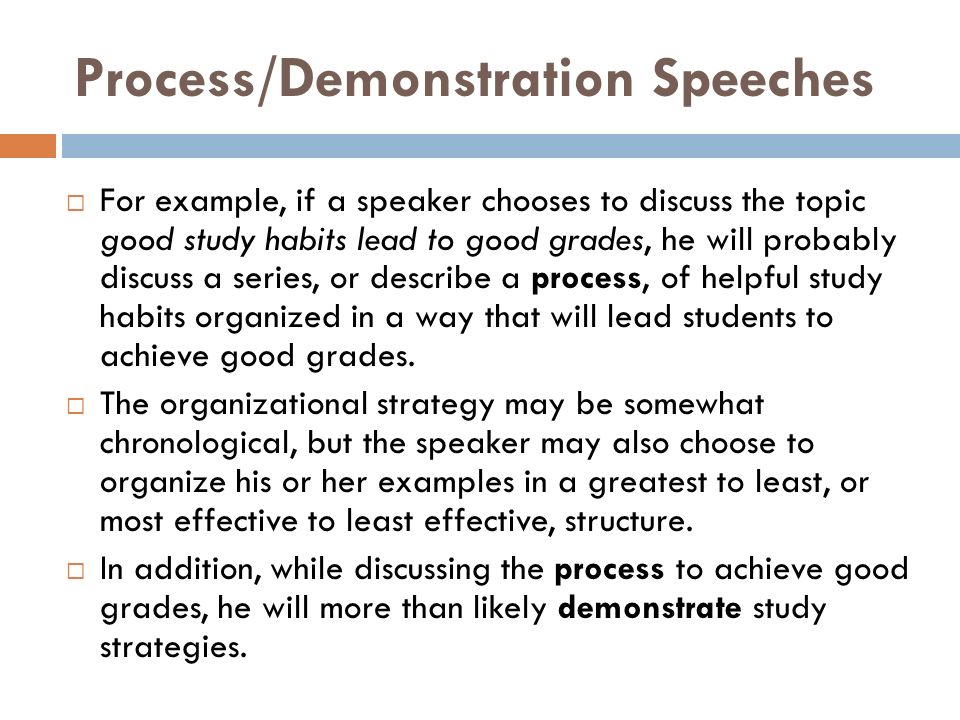 Process/Demonstration Speeches

□ For example, if a speaker chooses to discuss the topic good study habits lead to good grades, he will probably discuss a series, or describe a process, of helpful study habits organized in a way that will lead students to achieve good grades.

□ The organizational strategy may be somewhat chronological, but the speaker may also choose to organize his or her examples in a greatest to least, or most effective to least effective, structure.

□ In addition, while discussing the process to achieve good grades, he will more than likely demonstrate study strategies.